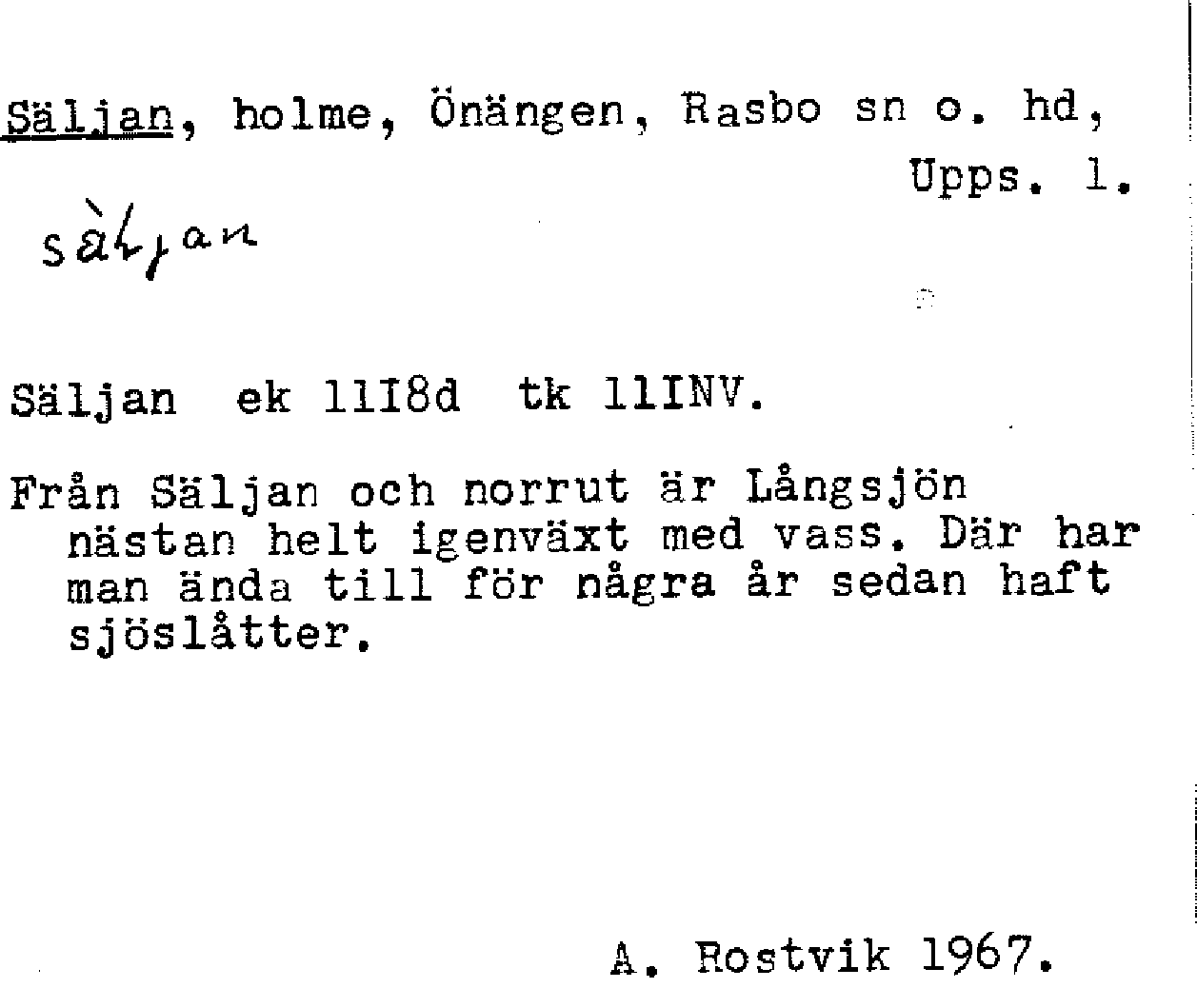 Säljan, holme, Önängen, Rasbo sn o. hd, Upps. l.

sàljan

Säljan ek 11I8d tk 11INV.

Från Säljan och norrut är Långsjön nästan helt igenväxt med vass. Där har man ända till för några år sedan haft sjöslåtter.

A. Rostvik 1967.